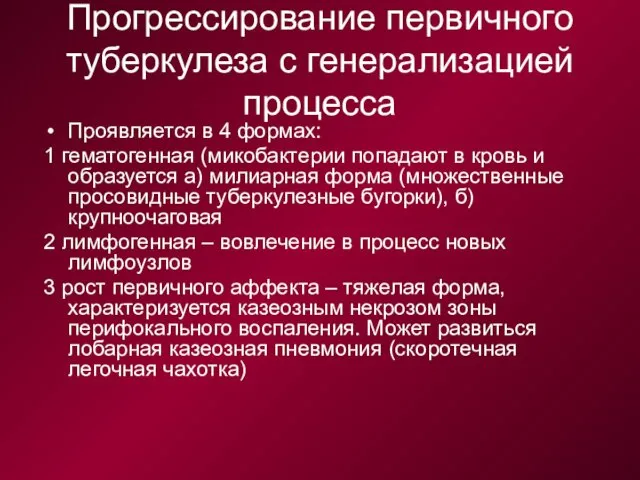 Прогрессирование первичного туберкулеза с генерализацией процесса

• Проявляется в 4 формах:

1 гематогенная (микобактерии попадают в кровь и образуется а) милиарная форма (множественные просовидные туберкулезные бугорки), б) крупноочаговая

2 лимфогенная – вовлечение в процесс новых лимфоузлов

3 рост первичного аффекта – тяжелая форма, характеризуется казеозным некрозом зоны перифокального воспаления. Может развиться лобарная казеозная пневмония (скоротечная легочная чахотка)